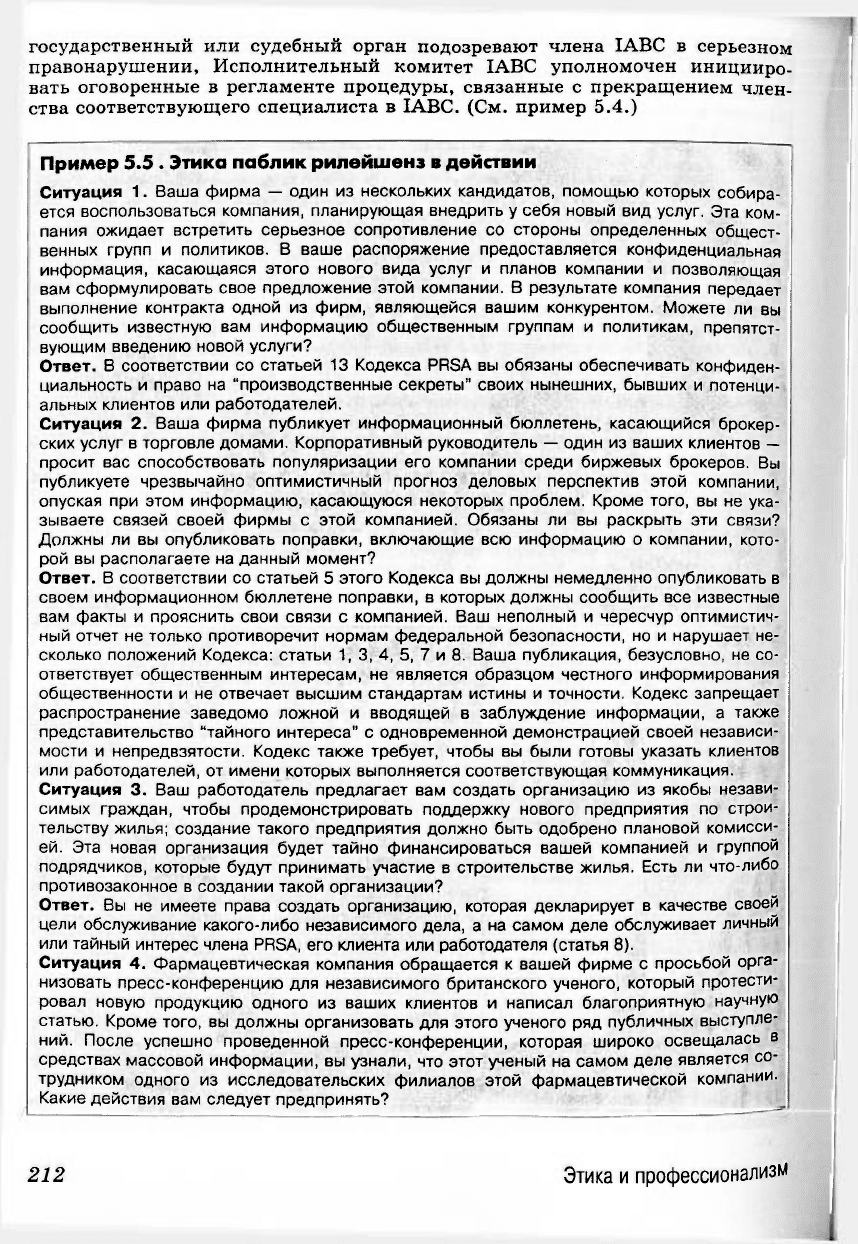 государственный или судебный орган подозревают члена IABC в серьезном правонарушении, Исполнительный комитет IABC уполномочен инициировать оговоренные в регламенте процедуры, связанные с прекращением членства соответствующего специалиста в IABC. (См. пример 5.4.)

Пример 5.5 . Этика паблик рилейшенз в действии

Ситуация 1. Ваша фирма — один из нескольких кандидатов, помощью которых собирается воспользоваться компания, планирующая внедрить у себя новый вид услуг. Эта компания ожидает встретить серьезное сопротивление со стороны определенных общественных групп и политиков. В ваше распоряжение предоставляется конфиденциальная информация, касающаяся этого нового вида услуг и планов компании и позволяющая вам сформулировать свое предложение этой компании. В результате компания передает выполнение контракта одной из фирм, являющейся вашим конкурентом. Можете ли вы сообщить известную вам информацию общественным группам и политикам, препятствующим введению новой услуги?
Ответ. В соответствии со статьей 13 Кодекса PRSA вы обязаны обеспечивать конфиденциальность и право на "производственные секреты" своих нынешних, бывших и потенциальных клиентов или работодателей.
Ситуация 2. Ваша фирма публикует информационный бюллетень, касающийся брокерских услуг в торговле домами. Корпоративный руководитель — один из ваших клиентов — просит вас способствовать популяризации его компании среди биржевых брокеров. Вы публикуете чрезвычайно оптимистичный прогноз деловых перспектив этой компании, опуская при этом информацию, касающуюся некоторых проблем. Кроме того, вы не указываете связей своей фирмы с этой компанией. Обязаны ли вы раскрыть эти связи? Должны ли вы опубликовать поправки, включающие всю информацию о компании, которой вы располагаете на данный момент?
Ответ. В соответствии со статьей 5 этого Кодекса вы должны немедленно опубликовать в своем информационном бюллетене поправки, в которых должны сообщить все известные вам факты и прояснить свои связи с компанией. Ваш неполный и чересчур оптимистичный отчет не только противоречит нормам федеральной безопасности, но и нарушает несколько положений Кодекса: статьи 1, 3, 4, 5, 7 и 8. Ваша публикация, безусловно, не соответствует общественным интересам, не является образцом честного информирования общественности и не отвечает высшим стандартам истины и точности. Кодекс запрещает распространение заведомо ложной и вводящей в заблуждение информации, а также представительство "тайного интереса" с одновременной демонстрацией своей независимости и непредвзятости. Кодекс также требует, чтобы вы были готовы указать клиентов или работодателей, от имени которых выполняется соответствующая коммуникация.
Ситуация 3. Ваш работодатель предлагает вам создать организацию из якобы независимых граждан, чтобы продемонстрировать поддержку нового предприятия по строительству жилья; создание такого предприятия должно быть одобрено плановой комиссией. Эта новая организация будет тайно финансироваться вашей компанией и группой подрядчиков, которые будут принимать участие в строительстве жилья. Есть ли что-либо противозаконное в создании такой организации?
Ответ. Вы не имеете права создать организацию, которая декларирует в качестве своей цели обслуживание какого-либо независимого дела, а на самом деле обслуживает личный или тайный интерес члена PRSA, его клиента или работодателя (статья 8).
Ситуация 4. Фармацевтическая компания обращается к вашей фирме с просьбой организовать пресс-конференцию для независимого британского ученого, который протестировал новую продукцию одного из ваших клиентов и написал благоприятную научную статью. Кроме того, вы должны организовать для этого ученого ряд публичных выступлений. После успешно проведенной пресс-конференции, которая широко освещалась в средствах массовой информации, вы узнали, что этот ученый на самом деле является сотрудником одного из исследовательских филиалов этой фармацевтической компании. Какие действия вам следует предпринять?

212 Этика и профессионализм